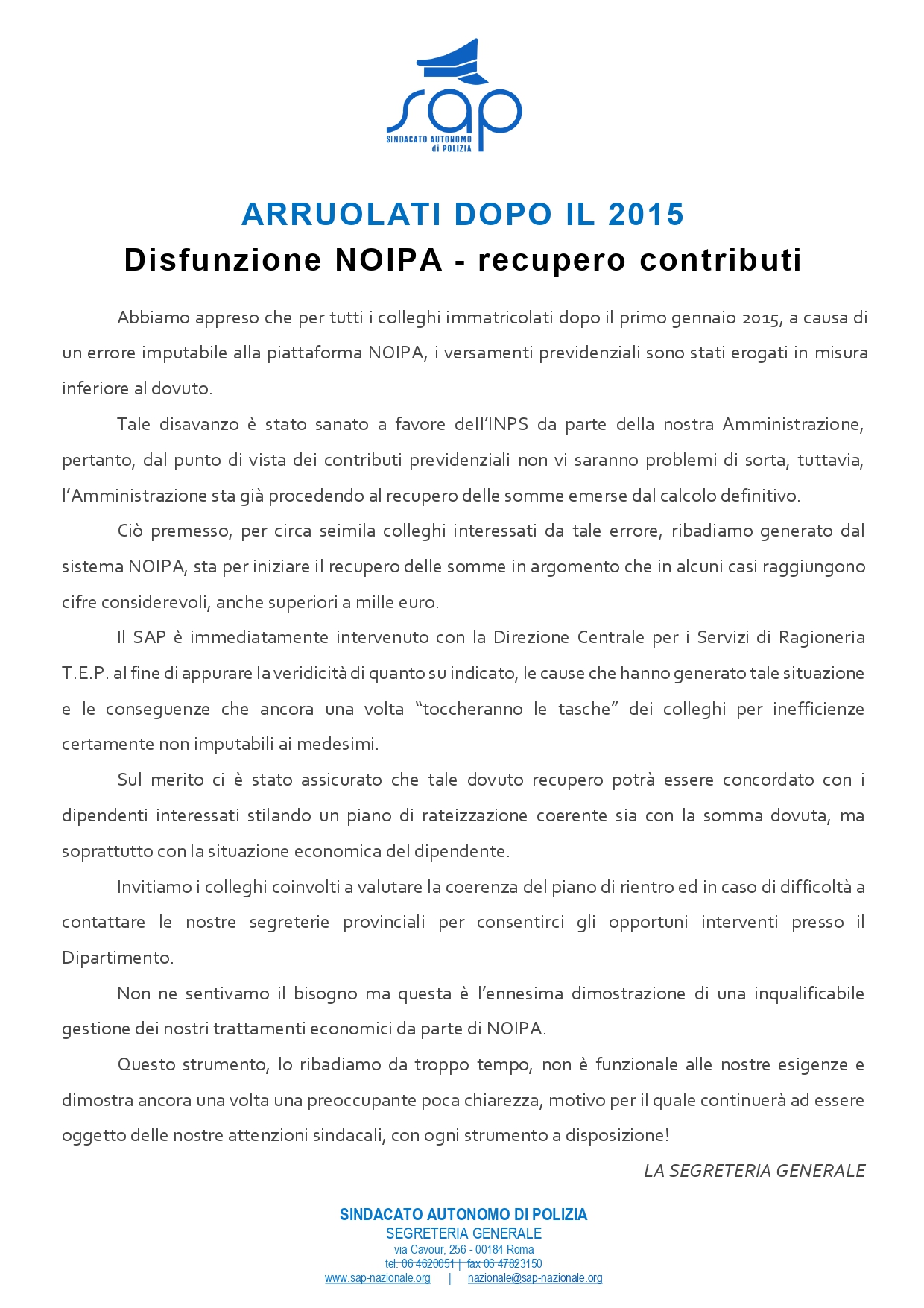 sap
SINDACATO AUTONOMO di POLIZIA

ARRUOLATI DOPO IL 2015
Disfunzione NOIPA - recupero contributi

Abbiamo appreso che per tutti i colleghi immatricolati dopo il primo gennaio 2015, a causa di un errore imputabile alla piattaforma NOIPA, i versamenti previdenziali sono stati erogati in misura inferiore al dovuto.

Tale disavanzo è stato sanato a favore dell'INPS da parte della nostra Amministrazione, pertanto, dal punto di vista dei contributi previdenziali non vi saranno problemi di sorta, tuttavia, l'Amministrazione sta già procedendo al recupero delle somme emerse dal calcolo definitivo.

Ciò premesso, per circa seimila colleghi interessati da tale errore, ribadiamo generato dal sistema NOIPA, sta per iniziare il recupero delle somme in argomento che in alcuni casi raggiungono cifre considerevoli, anche superiori a mille euro.

Il SAP è immediatamente intervenuto con la Direzione Centrale per i Servizi di Ragioneria T.E.P. al fine di appurare la veridicità di quanto su indicato, le cause che hanno generato tale situazione e le conseguenze che ancora una volta "toccheranno le tasche" dei colleghi per inefficienze certamente non imputabili ai medesimi.

Sul merito ci è stato assicurato che tale dovuto recupero potrà essere concordato con i dipendenti interessati stilando un piano di rateizzazione coerente sia con la somma dovuta, ma soprattutto con la situazione economica del dipendente.

Invitiamo i colleghi coinvolti a valutare la coerenza del piano di rientro ed in caso di difficoltà a contattare le nostre segreterie provinciali per consentirci gli opportuni interventi presso il Dipartimento.

Non ne sentivamo il bisogno ma questa è l'ennesima dimostrazione di una inqualificabile gestione dei nostri trattamenti economici da parte di NOIPA.

Questo strumento, lo ribadiamo da troppo tempo, non è funzionale alle nostre esigenze e dimostra ancora una volta una preoccupante poca chiarezza, motivo per il quale continuerà ad essere oggetto delle nostre attenzioni sindacali, con ogni strumento a disposizione!

LA SEGRETERIA GENERALE

SINDACATO AUTONOMO DI POLIZIA
SEGRETERIA GENERALE
via Cavour, 256 - 00184 Roma
tel. 06 4620051 | fax 06 47823150
www.sap-nazionale.org | nazionale@sap-nazionale.org